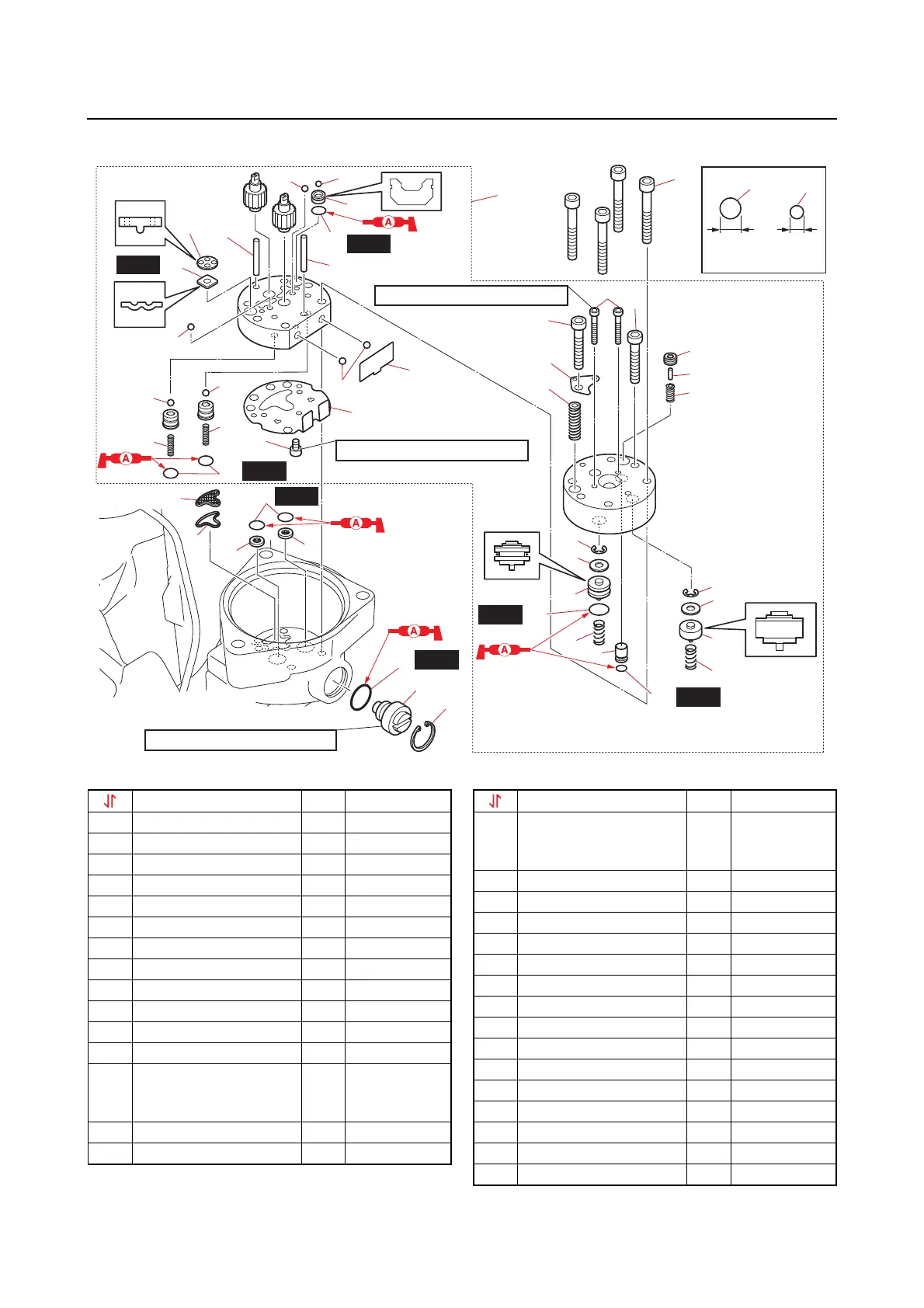 A
A
A
A
A
A